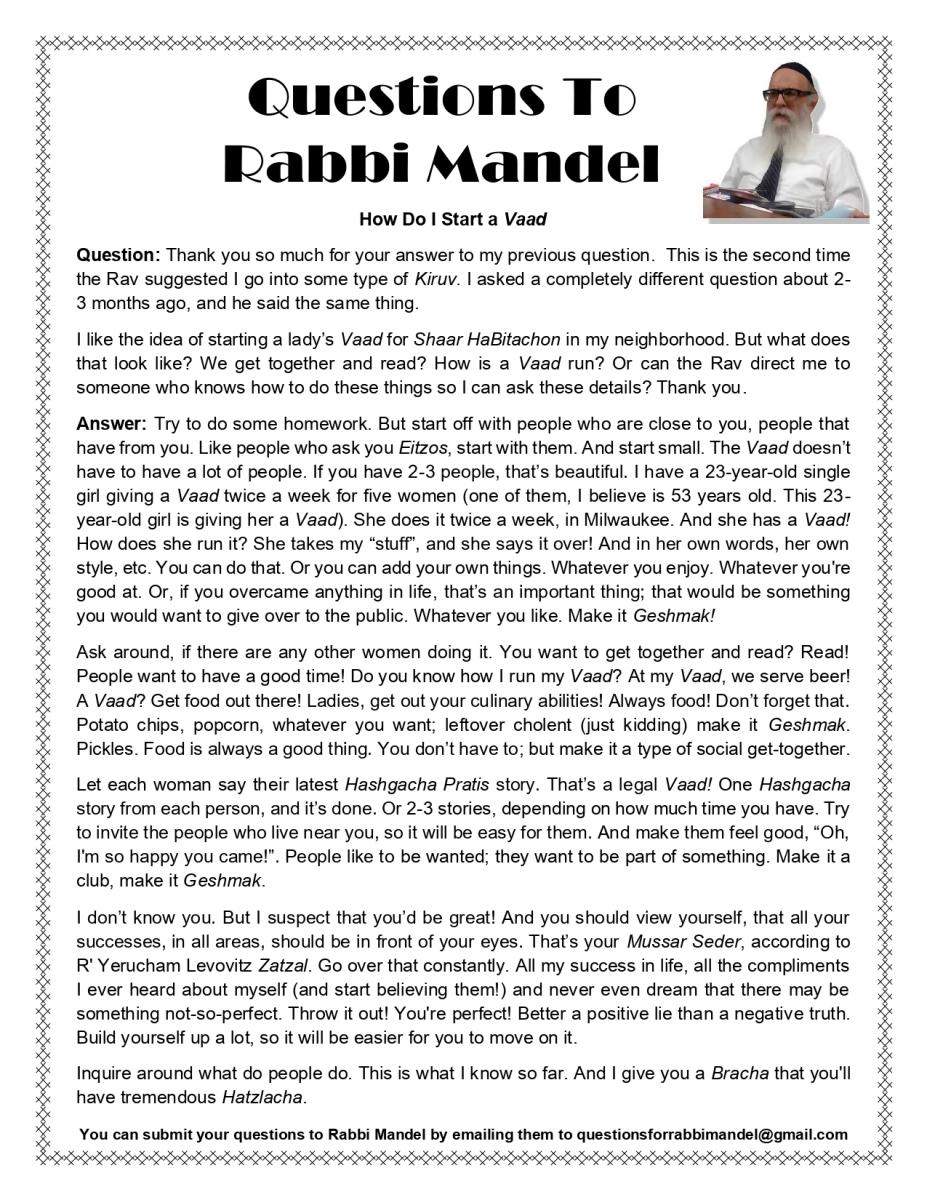 Questions To Rabbi Mandel

How Do I Start a Vaad

Question: Thank you so much for your answer to my previous question. This is the second time the Rav suggested I go into some type of Kiruv. I asked a completely different question about 2-3 months ago, and he said the same thing.

I like the idea of starting a lady's Vaad for Shaar HaBitachon in my neighborhood. But what does that look like? We get together and read? How is a Vaad run? Or can the Rav direct me to someone who knows how to do these things so I can ask these details? Thank you.

Answer: Try to do some homework. But start off with people who are close to you, people that have from you. Like people who ask you Eitzos, start with them. And start small. The Vaad doesn't have to have a lot of people. If you have 2-3 people, that's beautiful. I have a 23-year-old single girl giving a Vaad twice a week for five women (one of them, I believe is 53 years old. This 23-year-old girl is giving her a Vaad). She does it twice a week, in Milwaukee. And she has a Vaad! How does she run it? She takes my "stuff", and she says it over! And in her own words, her own style, etc. You can do that. Or you can add your own things. Whatever you enjoy. Whatever you're good at. Or, if you overcame anything in life, that's an important thing; that would be something you would want to give over to the public. Whatever you like. Make it Geshmak!

Ask around, if there are any other women doing it. You want to get together and read? Read! People want to have a good time! Do you know how I run my Vaad? At my Vaad, we serve beer! A Vaad? Get food out there! Ladies, get out your culinary abilities! Always food! Don't forget that. Potato chips, popcorn, whatever you want; leftover cholent (just kidding) make it Geshmak. Pickles. Food is always a good thing. You don't have to; but make it a type of social get-together.

Let each woman say their latest Hashgacha Pratis story. That's a legal Vaad! One Hashgacha story from each person, and it's done. Or 2-3 stories, depending on how much time you have. Try to invite the people who live near you, so it will be easy for them. And make them feel good, "Oh, I'm so happy you came!". People like to be wanted; they want to be part of something. Make it a club, make it Geshmak.

I don't know you. But I suspect that you'd be great! And you should view yourself, that all your successes, in all areas, should be in front of your eyes. That's your Mussar Seder, according to R' Yerucham Levovitz Zatzal. Go over that constantly. All my success in life, all the compliments I ever heard about myself (and start believing them!) and never even dream that there may be something not-so-perfect. Throw it out! You're perfect! Better a positive lie than a negative truth. Build yourself up a lot, so it will be easier for you to move on it.

Inquire around what do people do. This is what I know so far. And I give you a Bracha that you'll have tremendous Hatzlacha.

You can submit your questions to Rabbi Mandel by emailing them to questionsforrabbimandel@gmail.com